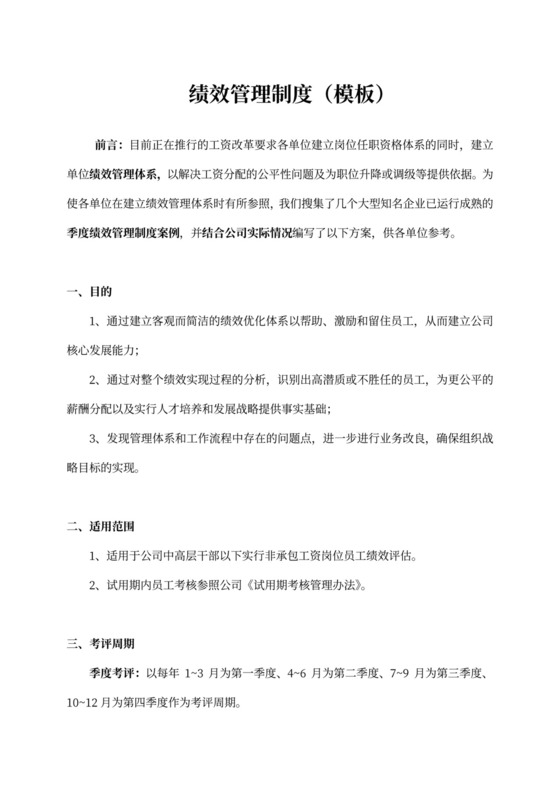 绩效管理制度（模板）

前言：目前正在推行的工资改革要求各单位建立岗位任职资格体系的同时，建立单位绩效管理体系，以解决工资分配的公平性问题及为职位升降或调级等提供依据。为使各单位在建立绩效管理体系时有所参照，我们搜集了几个大型知名企业已运行成熟的季度绩效管理制度案例，并结合公司实际情况编写了以下方案，供各单位参考。

一、目的

1、通过建立客观而简洁的绩效优化体系以帮助、激励和留住员工，从而建立公司核心发展能力；

2、通过对整个绩效实现过程的分析，识别出高潜质或不胜任的员工，为更公平的薪酬分配以及实行人才培养和发展战略提供事实基础；

3、发现管理体系和工作流程中存在的问题点，进一步进行业务改良，确保组织战略目标的实现。

二、适用范围

1、适用于公司中高层干部以下实行非承包工资岗位员工绩效评估。

2、试用期内员工考核参照公司《试用期考核管理办法》。

三、考评周期

季度考评：以每年 1~3 月为第一季度、4~6 月为第二季度、7~9 月为第三季度、10~12 月为第四季度作为考评周期。